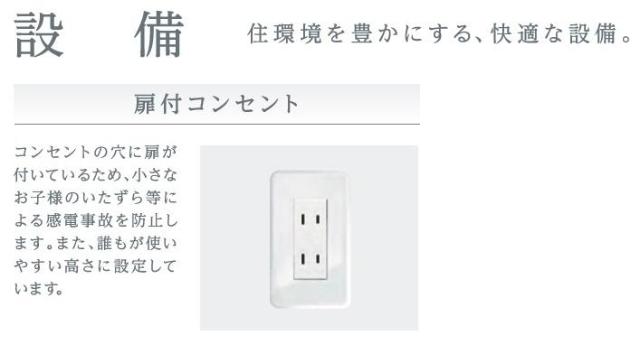 設　備　住環境を豊かにする、快適な設備。

扉付コンセント

コンセントの穴に扉が付いているため、小さなお子様のいたずら等による感電事故を防止します。また、誰もが使いやすい高さに設定しています。